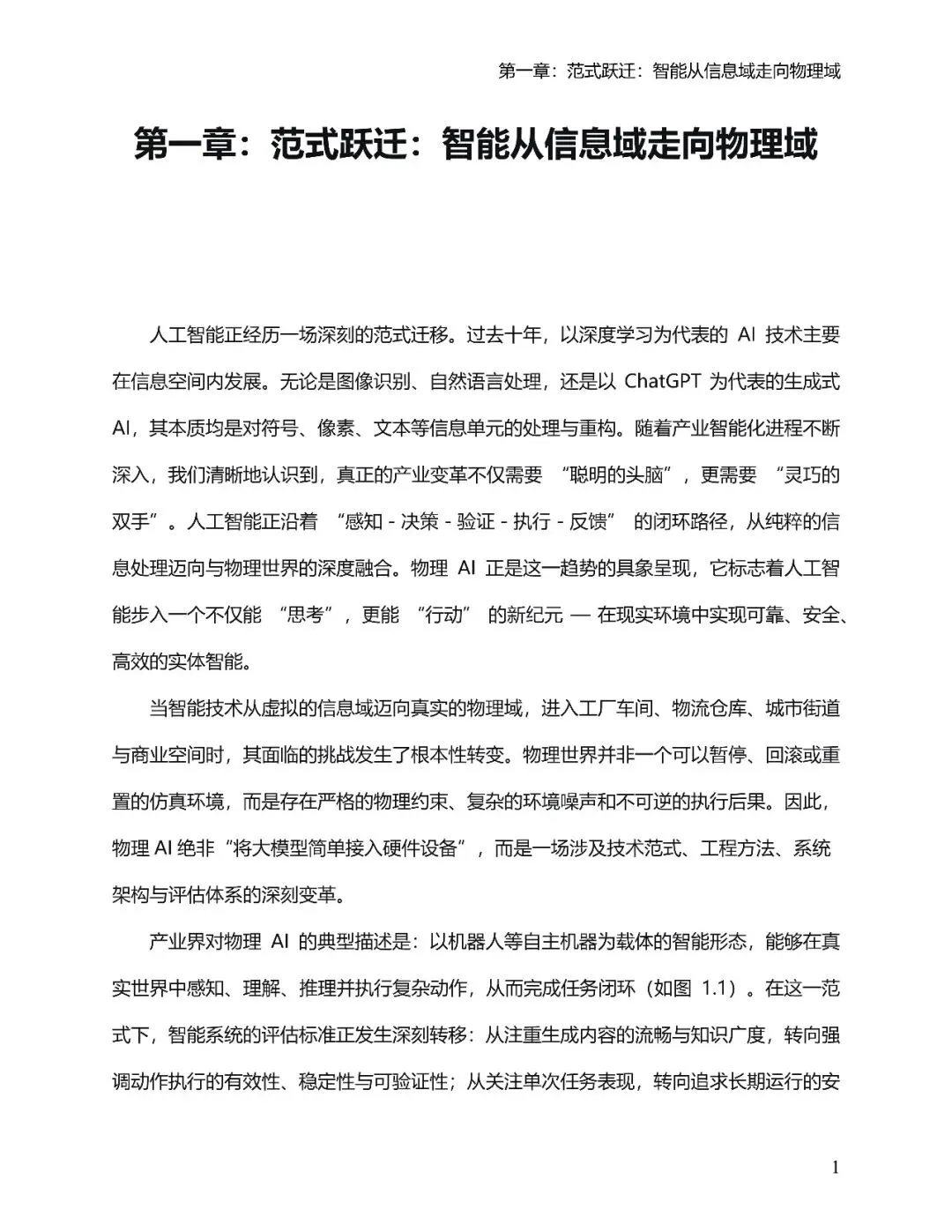 第一章：范式跃迁：智能从信息域走向物理域

第一章：范式跃迁：智能从信息域走向物理域

人工智能正经历一场深刻的范式迁移。过去十年，以深度学习为代表的 AI 技术主要在信息空间内发展。无论是图像识别、自然语言处理，还是以 ChatGPT 为代表的生成式 AI，其本质均是对符号、像素、文本等信息单元的处理与重构。随着产业智能化进程不断深入，我们清晰地认识到，真正的产业变革不仅需要 “聪明的头脑”，更需要 “灵巧的双手”。人工智能正沿着 “感知 - 决策 - 验证 - 执行 - 反馈” 的闭环路径，从纯粹的信息处理迈向与物理世界的深度融合。物理 AI 正是这一趋势的具象呈现，它标志着人工智能步入一个不仅能 “思考”，更能 “行动” 的新纪元 — 在现实环境中实现可靠、安全、高效的实体智能。

当智能技术从虚拟的信息域迈向真实的物理域，进入工厂车间、物流仓库、城市街道与商业空间时，其面临的挑战发生了根本性转变。物理世界并非一个可以暂停、回滚或重置的仿真环境，而是存在严格的物理约束、复杂的环境噪声和不可逆的执行后果。因此，物理 AI 绝非“将大模型简单接入硬件设备”，而是一场涉及技术范式、工程方法、系统架构与评估体系的深刻变革。

产业界对物理 AI 的典型描述是：以机器人等自主机器为载体的智能形态，能够在真实世界中感知、理解、推理并执行复杂动作，从而完成任务闭环（如图 1.1）。在这一范式下，智能系统的评估标准正发生深刻转移：从注重生成内容的流畅与知识广度，转向强调动作执行的有效性、稳定性与可验证性；从关注单次任务表现，转向追求长期运行的安

1